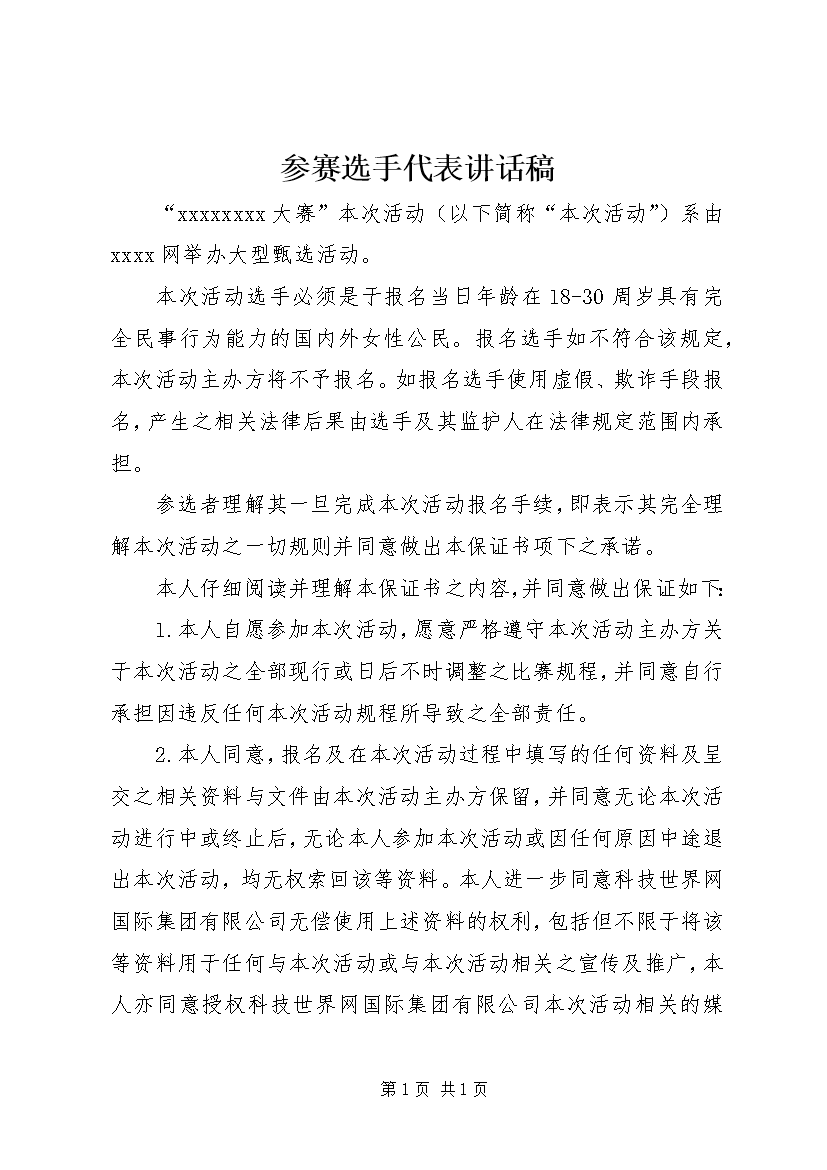 参赛选手代表讲话稿

“xxxxxxxx大赛”本次活动（以下简称“本次活动”）系由xxxx网举办大型甄选活动。

本次活动选手必须是于报名当日年龄在18-30周岁具有完全民事行为能力的国内外女性公民。报名选手如不符合该规定，本次活动主办方将不予报名。如报名选手使用虚假、欺诈手段报名，产生之相关法律后果由选手及其监护人在法律规定范围内承担。

参选者理解其一旦完成本次活动报名手续，即表示其完全理解本次活动之一切规则并同意做出本保证书项下之承诺。

本人仔细阅读并理解本保证书之内容，并同意做出保证如下：

1.本人自愿参加本次活动，愿意严格遵守本次活动主办方关于本次活动之全部现行或日后不时调整之比赛规程，并同意自行承担因违反任何本次活动规程所导致之全部责任。

2.本人同意，报名及在本次活动过程中填写的任何资料及呈交之相关资料与文件由本次活动主办方保留，并同意无论本次活动进行中或终止后，无论本人参加本次活动或因任何原因中途退出本次活动，均无权索回该等资料。本人进一步同意科技世界网国际集团有限公司无偿使用上述资料的权利，包括但不限于将该等资料用于任何与本次活动或与本次活动相关之宣传及推广，本人亦同意授权科技世界网国际集团有限公司本次活动相关的媒

第1页 共1页